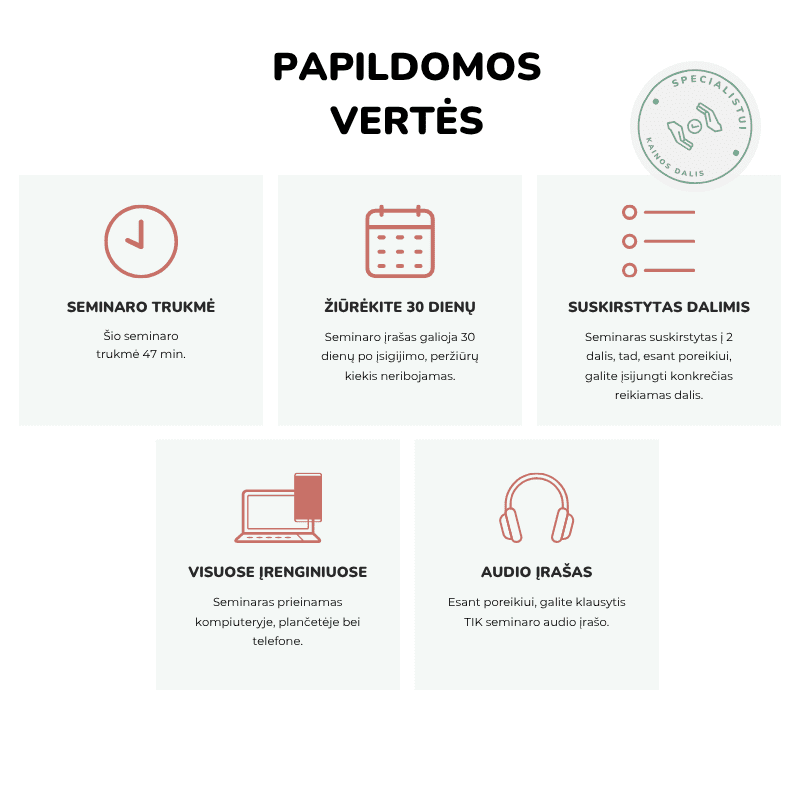 PAPILDOMOS VERTĖS

SPECIALISTUI
KAINOS DALIS

SEMINARO TRUKMĖ

Šio seminaro trukmė 47 min.

ŽIŪRĖKITE 30 DIENŲ

Seminaro įrašas galioja 30 dienų po įsigijimo, peržiūrų kiekis neribojamas.

SUSKIRSTYTAS DALIMIS

Seminaras suskirstytas į 2 dalis, tad, esant poreikiui, galite įsijungti konkrečias reikiamas dalis.

VISUOSE ĮRENGINIUOSE

Seminaras prieinamas kompiuteryje, plančetėje bei telefone.

AUDIO ĮRAŠAS

Esant poreikiui, galite klausytis TIK seminaro audio įrašo.